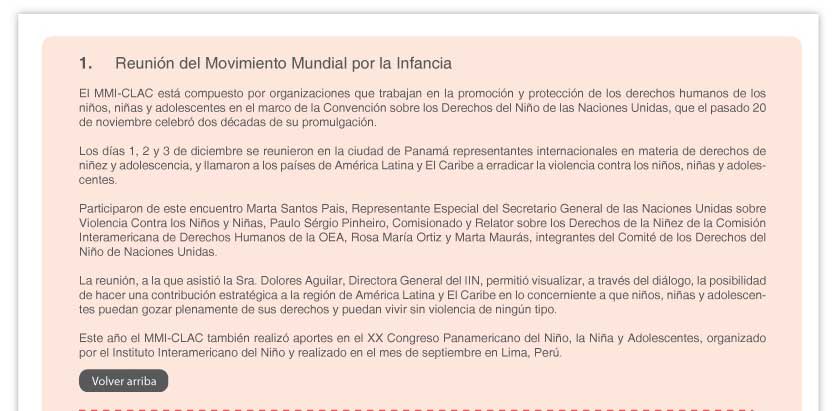 1. Reunión del Movimiento Mundial por la Infancia

El MMI-CLAC está compuesto por organizaciones que trabajan en la promoción y protección de los derechos humanos de los niños, niñas y adolescentes en el marco de la Convención sobre los Derechos del Niño de las Naciones Unidas, que el pasado 20 de noviembre celebró dos décadas de su promulgación.

Los días 1, 2 y 3 de diciembre se reunieron en la ciudad de Panamá representantes internacionales en materia de derechos de niñez y adolescencia, y llamaron a los países de América Latina y El Caribe a erradicar la violencia contra los niños, niñas y adolescentes.

Participaron de este encuentro Marta Santos Pais, Representante Especial del Secretario General de las Naciones Unidas sobre Violencia Contra los Niños y Niñas, Paulo Sérgio Pinheiro, Comisionado y Relator sobre los Derechos de la Niñez de la Comisión Interamericana de Derechos Humanos de la OEA, Rosa María Ortiz y Marta Maurás, integrantes del Comité de los Derechos del Niño de Naciones Unidas.

La reunión, a la que asistió la Sra. Dolores Aguilar, Directora General del IIN, permitió visualizar, a través del diálogo, la posibilidad de hacer una contribución estratégica a la región de América Latina y El Caribe en lo concerniente a que niños, niñas y adolescentes puedan gozar plenamente de sus derechos y puedan vivir sin violencia de ningún tipo.

Este año el MMI-CLAC también realizó aportes en el XX Congreso Panamericano del Niño, la Niña y Adolescentes, organizado por el Instituto Interamericano del Niño y realizado en el mes de septiembre en Lima, Perú.

Volver arriba